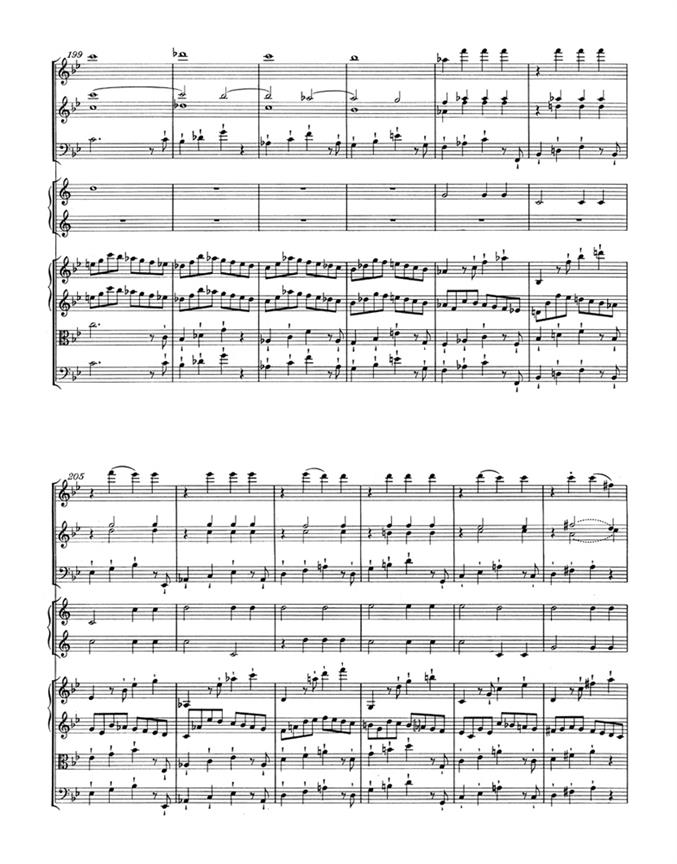 199

205